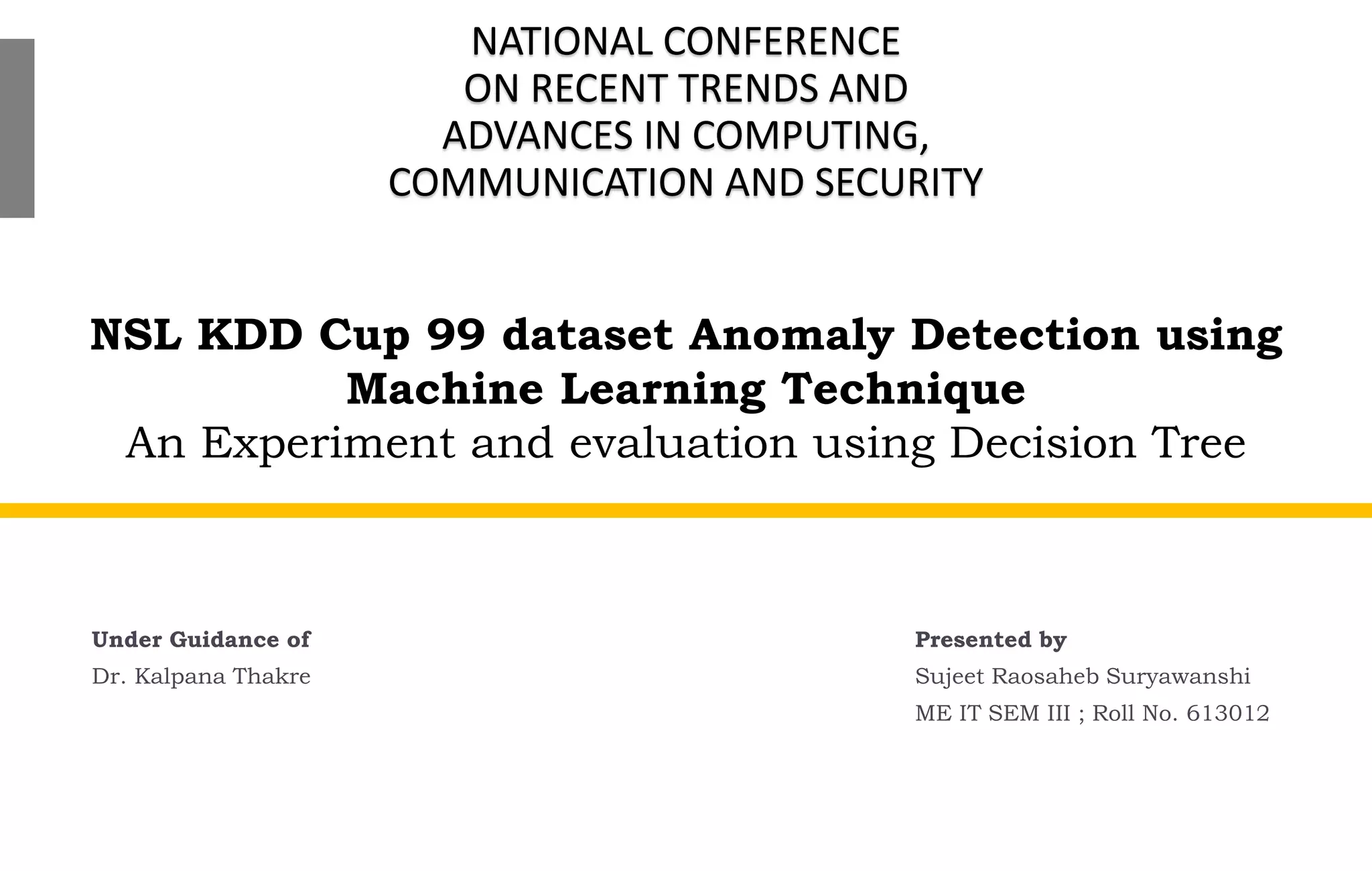 NATIONAL CONFERENCE
ON RECENT TRENDS AND
ADVANCES IN COMPUTING,
COMMUNICATION AND SECURITY

NSL KDD Cup 99 dataset Anomaly Detection using Machine Learning Technique
An Experiment and evaluation using Decision Tree

Under Guidance of
Dr. Kalpana Thakre

Presented by
Sujeet Raosaheb Suryawanshi
ME IT SEM III ; Roll No. 613012